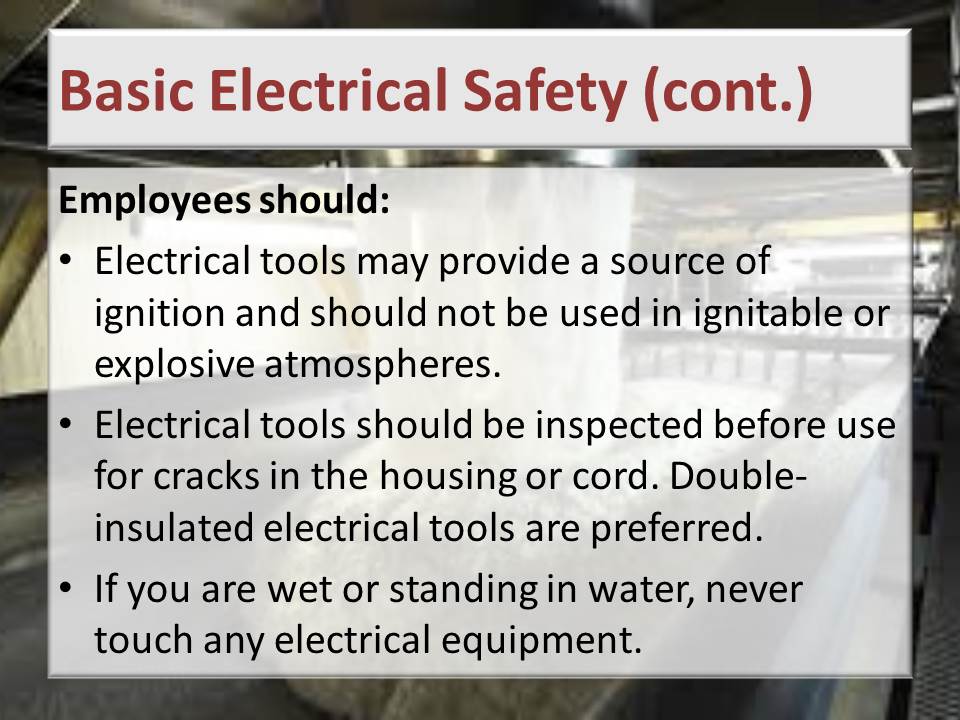 Basic Electrical Safety (cont.)

Employees should:

• Electrical tools may provide a source of ignition and should not be used in ignitable or explosive atmospheres.
• Electrical tools should be inspected before use for cracks in the housing or cord. Double-insulated electrical tools are preferred.
• If you are wet or standing in water, never touch any electrical equipment.